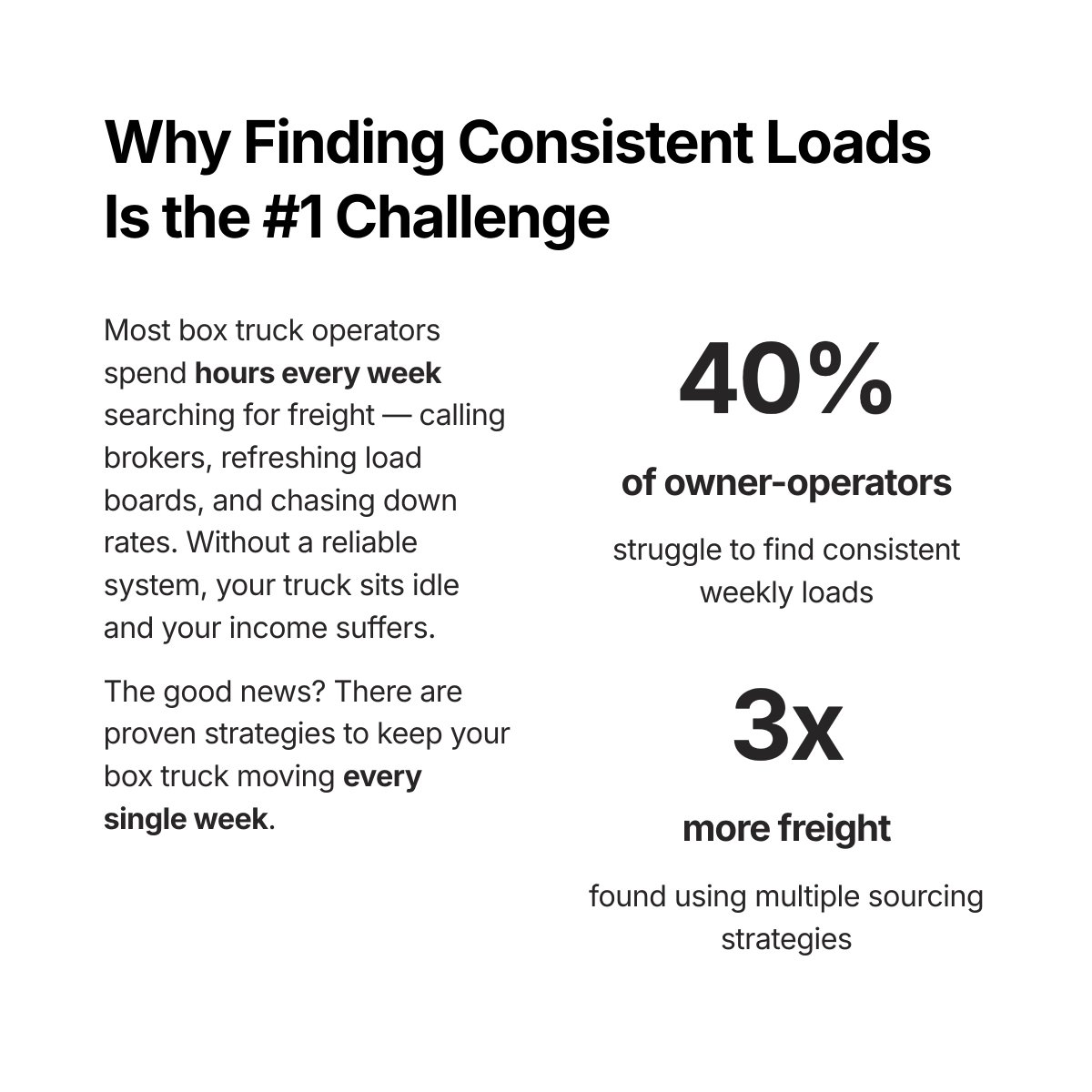 Why Finding Consistent Loads
Is the #1 Challenge

Most box truck operators spend hours every week searching for freight — calling brokers, refreshing load boards, and chasing down rates. Without a reliable system, your truck sits idle and your income suffers.

The good news? There are proven strategies to keep your box truck moving every single week.

40%

of owner-operators

struggle to find consistent weekly loads

3x

more freight

found using multiple sourcing strategies